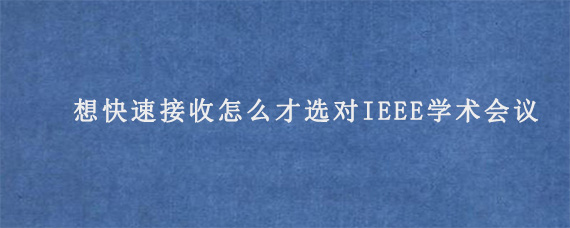 想快速接收怎么才选对IEEE学术会议